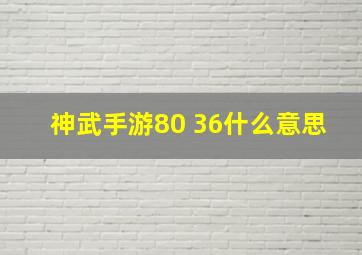 神武手游80 36什么意思